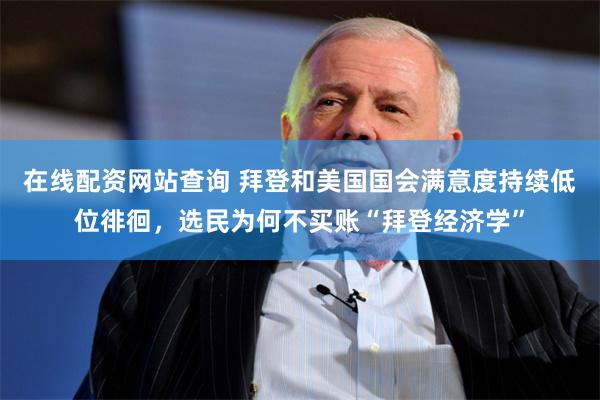 在线配资网站查询 拜登和美国国会满意度持续低位徘徊，选民为何不买账“拜登经济学”